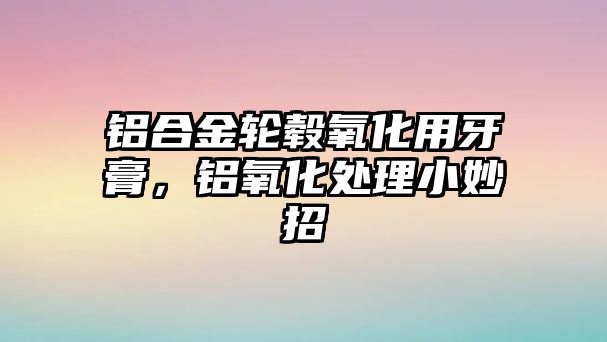 铝合金轮毂氧化用牙膏，铝氧化处理小妙招